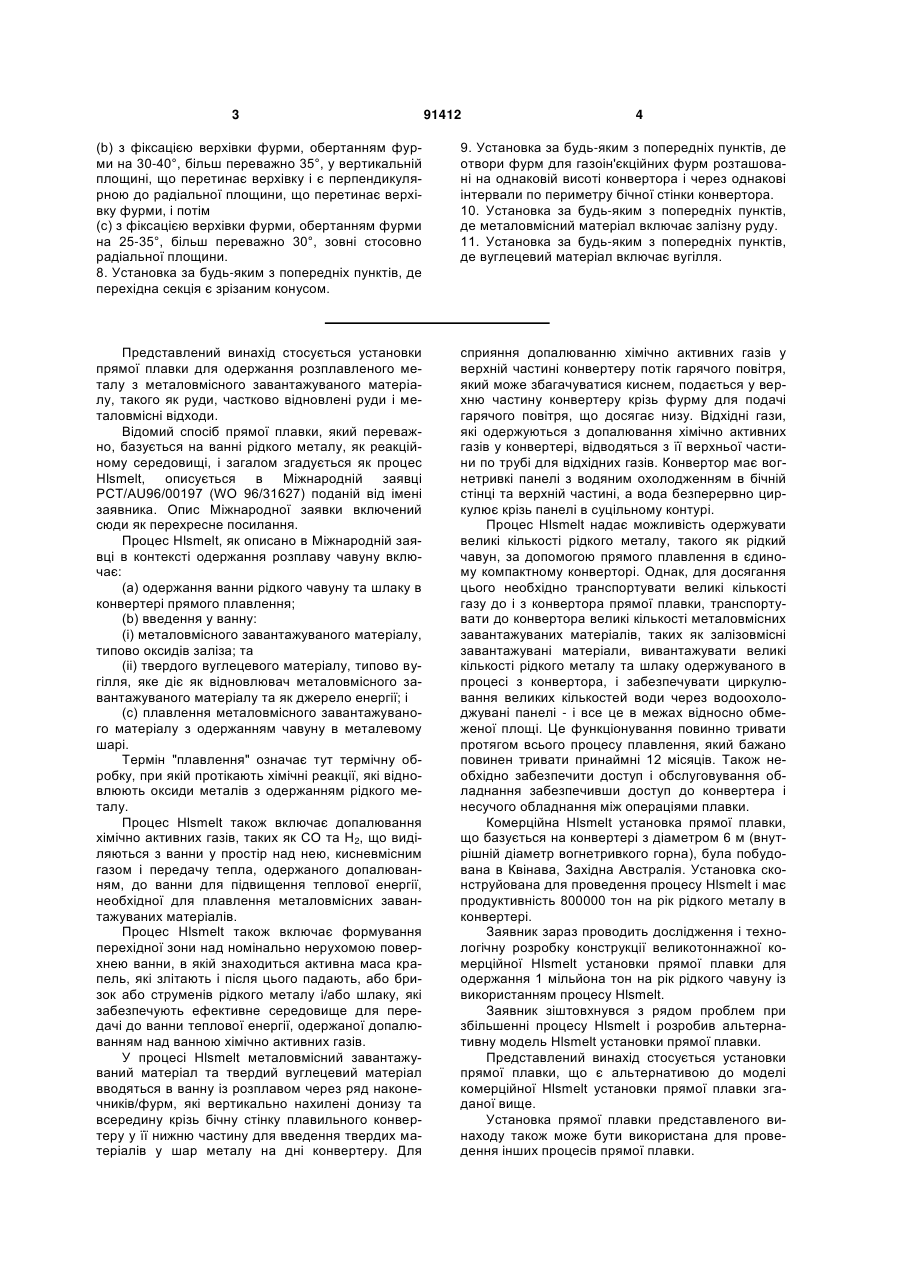 3 91412 4

(b) з фіксацією верхівки фурми, обертанням фурми на 30-40°, більш переважно 35°, у вертикальній площині, що перетинає верхівку і є перпендикулярною до радіальної площини, що перетинає верхівку фурми, і потім
(c) з фіксацією верхівки фурми, обертанням фурми на 25-35°, більш переважно 30°, зовні стосовно радіальної площини.
8. Установка за будь-яким з попередніх пунктів, де перехідна секція є зрізаним конусом.

9. Установка за будь-яким з попередніх пунктів, де отвори фурм для газоін'єкційних фурм розташовані на однаковій висоті конвертора і через однакові інтервали по периметру бічної стінки конвертора.
10. Установка за будь-яким з попередніх пунктів, де металовмісний матеріал включає залізну руду.
11. Установка за будь-яким з попередніх пунктів, де вуглецевий матеріал включає вугілля.

Представлений винахід стосується установки прямої плавки для одержання розплавленого металу з металовмісного завантажуваного матеріалу, такого як руди, частково відновлені руди і металовмісні відходи.

Відомий спосіб прямої плавки, який переважно, базується на ванні рідкого металу, як реакційному середовищі, і загалом згадується як процес HIsmelt, описується в Міжнародній заявці PCT/AU96/00197 (WO 96/31627) поданій від імені заявника. Опис Міжнародної заявки включений сюди як перехресне посилання.

Процес HIsmelt, як описано в Міжнародній заявці в контексті одержання розплаву чавуну включає:

(a) одержання ванни рідкого чавуну та шлаку в конвертері прямого плавлення;

(b) введення у ванну:

(i) металовмісного завантажуваного матеріалу, типово оксидів заліза; та

(ii) твердого вуглецевого матеріалу, типово вугілля, яке діє як відновлювач металовмісного завантажуваного матеріалу та як джерело енергії; і

(c) плавлення металовмісного завантажуваного матеріалу з одержанням чавуну в металевому шарі.

Термін "плавлення" означає тут термічну обробку, при якій протікають хімічні реакції, які відновлюють оксиди металів з одержанням рідкого металу.

Процес HIsmelt також включає допалювання хімічно активних газів, таких як CO та $H_2$, що виділяються з ванни у простір над нею, кисневмісним газом і передачу тепла, одержаного допалюванням, до ванни для підвищення теплової енергії, необхідної для плавлення металовмісних завантажуваних матеріалів.

Процес HIsmelt також включає формування перехідної зони над номінально нерухомою поверхнею ванни, в якій знаходиться активна маса крапель, які злітають і після цього падають, або бризок або струменів рідкого металу і/або шлаку, які забезпечують ефективне середовище для передачі до ванни теплової енергії, одержаної допалюванням над ванною хімічно активних газів.

У процесі HIsmelt металовмісний завантажуваний матеріал та твердий вуглецевий матеріал вводяться в ванну із розплавом через ряд наконечників/фурм, які вертикально нахилені донизу та всередину крізь бічну стінку плавильного конвертеру у її нижню частину для введення твердих матеріалів у шар металу на дні конвертеру. Для сприяння допалюванню хімічно активних газів у верхній частині конвертеру потік гарячого повітря, який може збагачуватися киснем, подається у верхню частину конвертеру крізь фурму для подачі гарячого повітря, що досягає низу. Відхідні гази, які одержуються з допалювання хімічно активних газів у конвертері, відводяться з її верхньої частини по трубі для відхідних газів. Конвертор має вогнетривкі панелі з водяним охолодженням в бічній стінці та верхній частині, а вода безперервно циркулює крізь панелі в суцільному контурі.

Процес HIsmelt надає можливість одержувати великі кількості рідкого металу, такого як рідкий чавун, за допомогою прямого плавлення в єдиному компактному конверторі. Однак, для досягання цього необхідно транспортувати великі кількості газу до і з конвертора прямої плавки, транспортувати до конвертора великі кількості металовмісних завантажуваних матеріалів, таких як залізовмісні завантажувані матеріали, вивантажувати великі кількості рідкого металу та шлаку одержуваного в процесі з конвертора, і забезпечувати циркулювання великих кількостей води через водоохолоджувані панелі - і все це в межах відносно обмеженої площі. Це функціонування повинно тривати протягом всього процесу плавлення, який бажано повинен тривати принаймні 12 місяців. Також необхідно забезпечити доступ і обслуговування обладнання забезпечивши доступ до конвертера і несучого обладнання між операціями плавки.

Комерційна HIsmelt установка прямої плавки, що базується на конвертері з діаметром 6 м (внутрішній діаметр вогнетривкого горна), була побудована в Квінава, Західна Австралія. Установка сконструйована для проведення процесу HIsmelt і має продуктивність 800000 тон на рік рідкого металу в конвертері.

Заявник зараз проводить дослідження і технологічну розробку конструкції великотоннажної комерційної HIsmelt установки прямої плавки для одержання 1 мільйона тон на рік рідкого чавуну із використанням процесу HIsmelt.

Заявник зіштовхнувся з рядом проблем при збільшенні процесу HIsmelt і розробив альтернативну модель HIsmelt установки прямої плавки.

Представлений винахід стосується установки прямої плавки, що є альтернативою до моделі комерційної HIsmelt установки прямої плавки згаданої вище.

Установка прямої плавки представленого винаходу також може бути використана для проведення інших процесів прямої плавки.